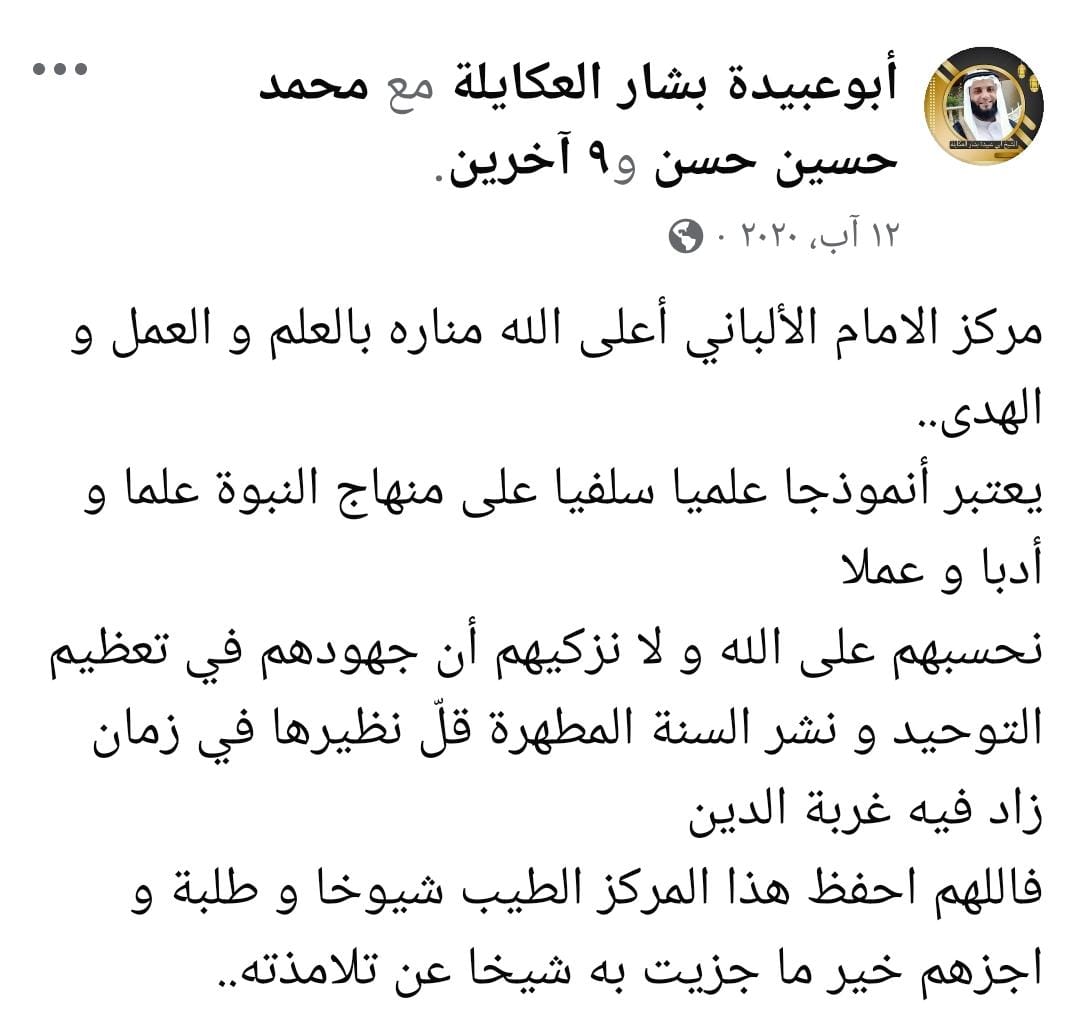 أبوعبيدة بشار العكايلة مع محمد حسين حسن و٩ آخرين.
١٢ آب، ٢٠٢٠ ·

مركز الامام الألباني أعلى الله مناره بالعلم و العمل و الهدى..
يعتبر أنموذجا علميا سلفيا على منهاج النبوة علما و أدبا و عملا
نحسبهم على الله و لا نزكيهم أن جهودهم في تعظيم التوحيد و نشر السنة المطهرة قلّ نظيرها في زمان زاد فيه غربة الدين
فاللهم احفظ هذا المركز الطيب شيوخا و طلبة و اجزهم خير ما جزيت به شيخا عن تلامذته..